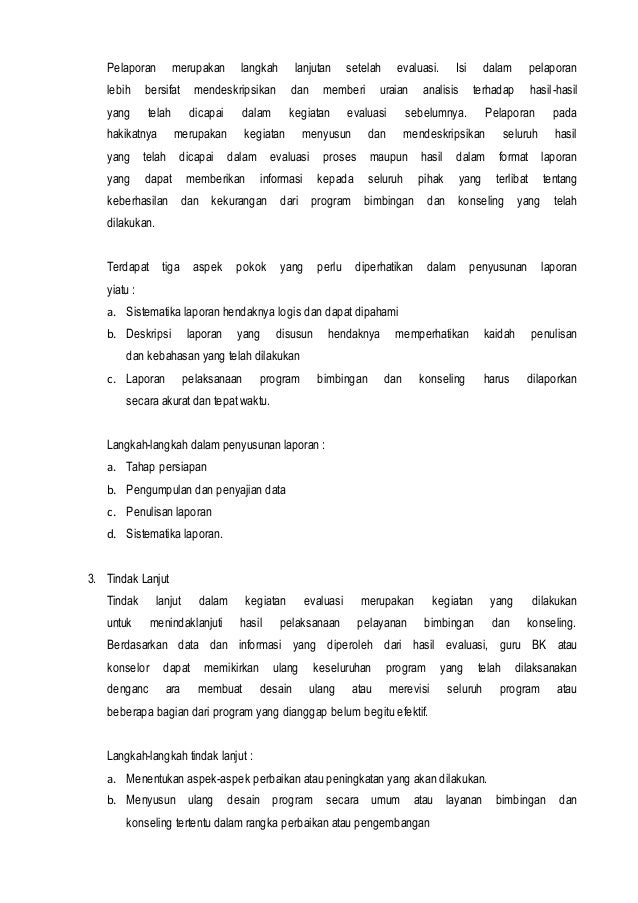 Pelaporan merupakan langkah lanjutan setelah evaluasi. Isi dalam pelaporan lebih bersifat mendeskripsikan dan memberi uraian analisis terhadap hasil-hasil yang telah dicapai dalam kegiatan evaluasi sebelumnya. Pelaporan pada hakikatnya merupakan kegiatan menyusun dan mendeskripsikan seluruh hasil yang telah dicapai dalam evaluasi proses maupun hasil dalam format laporan yang dapat memberikan informasi kepada seluruh pihak yang terlibat tentang keberhasilan dan kekurangan dari program bimbingan dan konseling yang telah dilakukan.

Terdapat tiga aspek pokok yang perlu diperhatikan dalam penyusunan laporan yiatu :
a. Sistematika laporan hendaknya logis dan dapat dipahami
b. Deskripsi laporan yang disusun hendaknya memperhatikan kaidah penulisan dan kebahasan yang telah dilakukan
c. Laporan pelaksanaan program bimbingan dan konseling harus dilaporkan secara akurat dan tepat waktu.

Langkah-langkah dalam penyusunan laporan :
a. Tahap persiapan
b. Pengumpulan dan penyajian data
c. Penulisan laporan
d. Sistematika laporan.

3. Tindak Lanjut
Tindak lanjut dalam kegiatan evaluasi merupakan kegiatan yang dilakukan untuk menindaklanjuti hasil pelaksanaan pelayanan bimbingan dan konseling. Berdasarkan data dan informasi yang diperoleh dari hasil evaluasi, guru BK atau konselor dapat memikirkan ulang keseluruhan program yang telah dilaksanakan denganc ara membuat desain ulang atau merevisi seluruh program atau beberapa bagian dari program yang dianggap belum begitu efektif.

Langkah-langkah tindak lanjut :
a. Menentukan aspek-aspek perbaikan atau peningkatan yang akan dilakukan.
b. Menyusun ulang desain program secara umum atau layanan bimbingan dan konseling tertentu dalam rangka perbaikan atau pengembangan